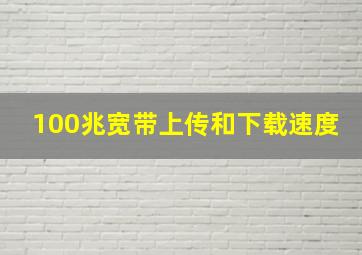 100兆宽带上传和下载速度